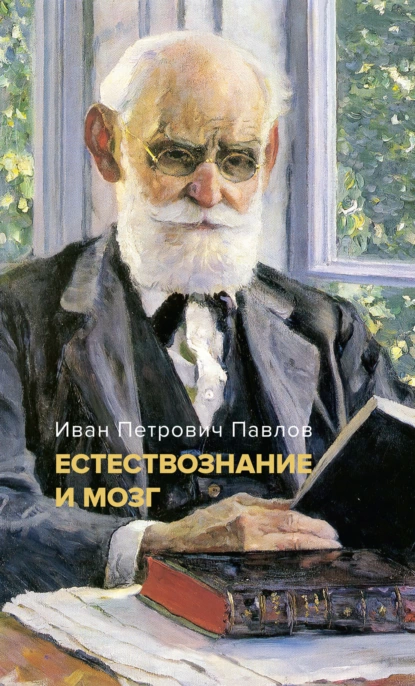 Иван Петрович Павлов

ЕСТЕСТВОЗНАНИЕ И МОЗГ